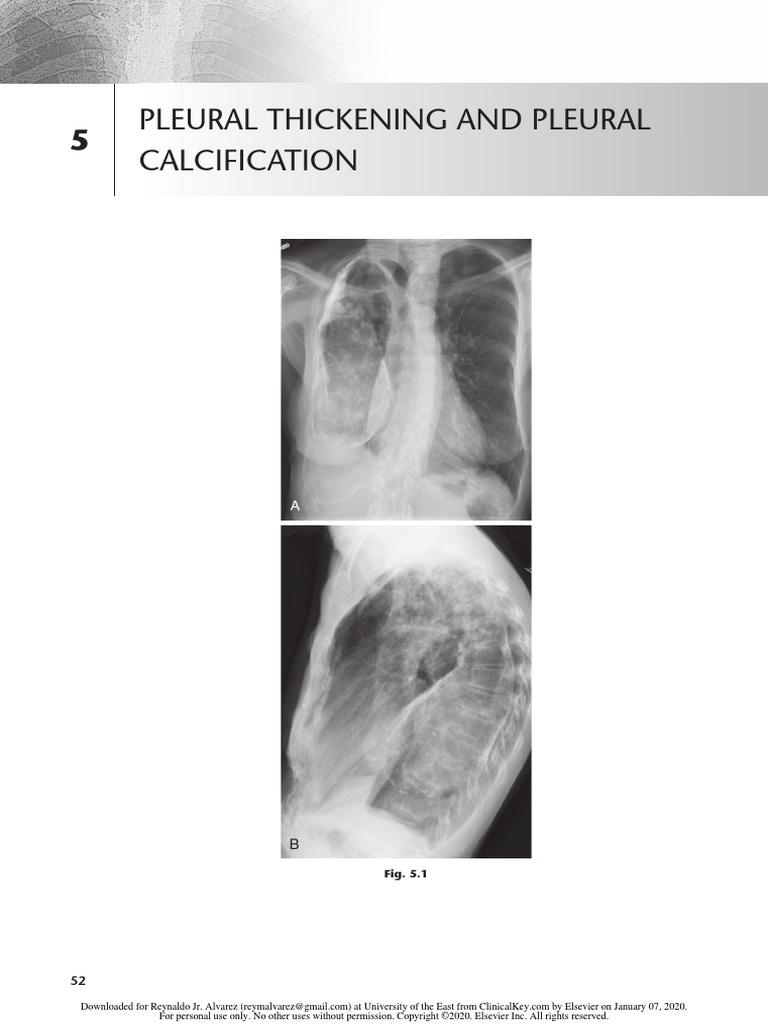 5

PLEURAL THICKENING AND PLEURAL CALCIFICATION

A

B

Fig. 5.1

52

Downloaded for Reynaldo Jr. Alvarez (reymalvarez@gmail.com) at University of the East from ClinicalKey.com by Elsevier on January 07, 2020. For personal use only. No other uses without permission. Copyright ©2020. Elsevier Inc. All rights reserved.